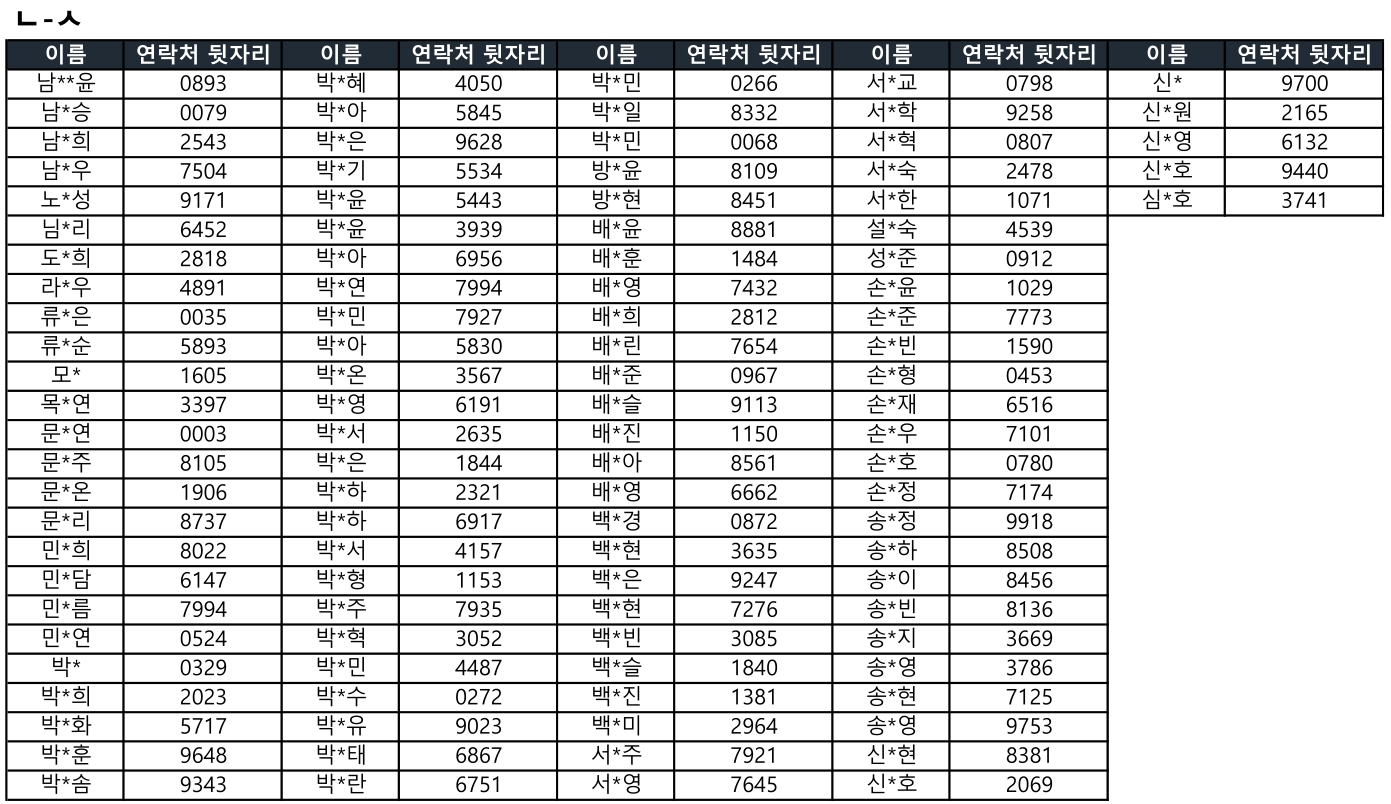 ㄴ-ㅅ

| 이름 | 연락처 뒷자리 | 이름 | 연락처 뒷자리 | 이름 | 연락처 뒷자리 | 이름 | 연락처 뒷자리 | 이름 | 연락처 뒷자리 |
|---|---|---|---|---|---|---|---|---|---|
| 남**윤 | 0893 | 박*혜 | 4050 | 박*민 | 0266 | 서*교 | 0798 | 신* | 9700 |
| 남*승 | 0079 | 박*아 | 5845 | 박*일 | 8332 | 서*학 | 9258 | 신*원 | 2165 |
| 남*희 | 2543 | 박*은 | 9628 | 박*민 | 0068 | 서*혁 | 0807 | 신*영 | 6132 |
| 남*우 | 7504 | 박*기 | 5534 | 방*윤 | 8109 | 서*숙 | 2478 | 신*호 | 9440 |
| 노*성 | 9171 | 박*윤 | 5443 | 방*현 | 8451 | 서*한 | 1071 | 심*호 | 3741 |
| 님*리 | 6452 | 박*윤 | 3939 | 배*윤 | 8881 | 설*숙 | 4539 | | |
| 도*희 | 2818 | 박*아 | 6956 | 배*훈 | 1484 | 성*준 | 0912 | | |
| 라*우 | 4891 | 박*연 | 7994 | 배*영 | 7432 | 손*윤 | 1029 | | |
| 류*은 | 0035 | 박*민 | 7927 | 배*희 | 2812 | 손*준 | 7773 | | |
| 류*순 | 5893 | 박*아 | 5830 | 배*린 | 7654 | 손*빈 | 1590 | | |
| 모* | 1605 | 박*온 | 3567 | 배*준 | 0967 | 손*형 | 0453 | | |
| 목*연 | 3397 | 박*영 | 6191 | 배*슬 | 9113 | 손*재 | 6516 | | |
| 문*연 | 0003 | 박*서 | 2635 | 배*진 | 1150 | 손*우 | 7101 | | |
| 문*주 | 8105 | 박*은 | 1844 | 배*아 | 8561 | 손*호 | 0780 | | |
| 문*온 | 1906 | 박*하 | 2321 | 배*영 | 6662 | 손*정 | 7174 | | |
| 문*리 | 8737 | 박*하 | 6917 | 백*경 | 0872 | 송*정 | 9918 | | |
| 민*희 | 8022 | 박*서 | 4157 | 백*현 | 3635 | 송*하 | 8508 | | |
| 민*담 | 6147 | 박*형 | 1153 | 백*은 | 9247 | 송*이 | 8456 | | |
| 민*름 | 7994 | 박*주 | 7935 | 백*현 | 7276 | 송*빈 | 8136 | | |
| 민*연 | 0524 | 박*혁 | 3052 | 백*빈 | 3085 | 송*지 | 3669 | | |
| 박* | 0329 | 박*민 | 4487 | 백*슬 | 1840 | 송*영 | 3786 | | |
| 박*희 | 2023 | 박*수 | 0272 | 백*진 | 1381 | 송*현 | 7125 | | |
| 박*화 | 5717 | 박*유 | 9023 | 백*미 | 2964 | 송*영 | 9753 | | |
| 박*훈 | 9648 | 박*태 | 6867 | 서*주 | 7921 | 신*현 | 8381 | | |
| 박*솜 | 9343 | 박*란 | 6751 | 서*영 | 7645 | 신*호 | 2069 | | |